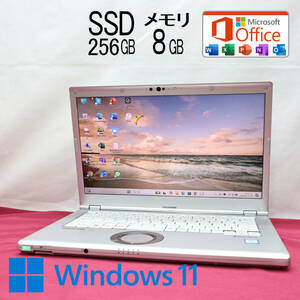 SSD 256GB

メモリ 8GB

Microsoft Office

Windows 11